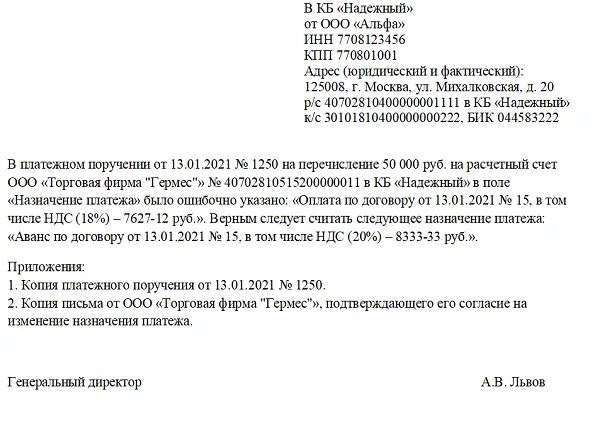 В КБ «Надежный»
от ООО «Альфа»
ИНН 7708123456
КПП 770801001
Адрес (юридический и фактический):
125008, г. Москва, ул. Михалковская, д. 20
р/с 40702810400000001111 в КБ «Надежный»
к/с 30101810400000000222, БИК 044583222

В платежном поручении от 13.01.2021 № 1250 на перечисление 50 000 руб. на расчетный счет ООО «Торговая фирма "Гермес"» № 40702810515200000011 в КБ «Надежный» в поле «Назначение платежа» было ошибочно указано: «Оплата по договору от 13.01.2021 № 15, в том числе НДС (18%) – 7627-12 руб.». Верным следует считать следующее назначение платежа: «Аванс по договору от 13.01.2021 № 15, в том числе НДС (20%) – 8333-33 руб.».

Приложения:
1. Копия платежного поручения от 13.01.2021 № 1250.
2. Копия письма от ООО «Торговая фирма "Гермес"», подтверждающего его согласие на изменение назначения платежа.

Генеральный директор А.В. Львов